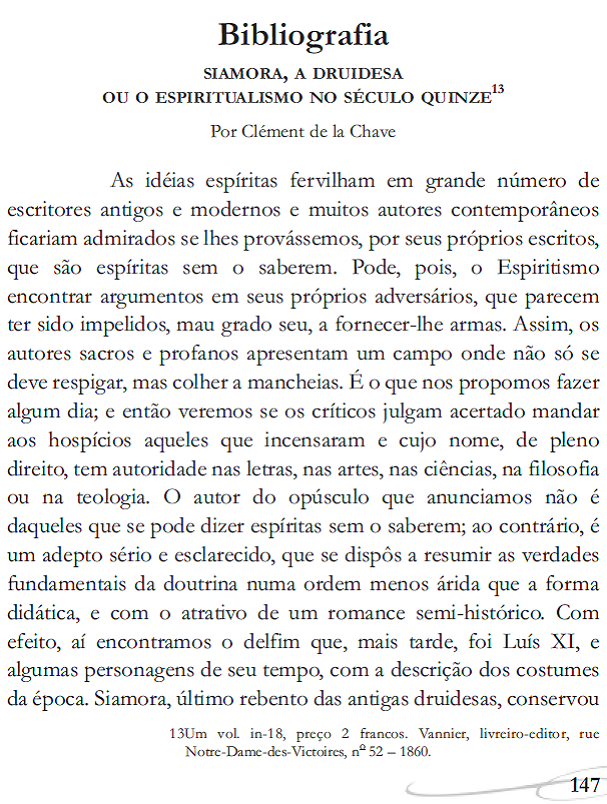 Bibliografia

SIAMORA, A DRUIDESA
OU O ESPIRITUALISMO NO SÉCULO QUINZE$^{13}$

Por Clément de la Chave

As idéias espíritas fervilham em grande número de escritores antigos e modernos e muitos autores contemporâneos ficariam admirados se lhes provássemos, por seus próprios escritos, que são espíritas sem o saberem. Pode, pois, o Espiritismo encontrar argumentos em seus próprios adversários, que parecem ter sido impelidos, mau grado seu, a fornecer-lhe armas. Assim, os autores sacros e profanos apresentam um campo onde não só se deve respigar, mas colher a mancheias. É o que nos propomos fazer algum dia; e então veremos se os críticos julgam acertado mandar aos hospícios aqueles que incensaram e cujo nome, de pleno direito, tem autoridade nas letras, nas artes, nas ciências, na filosofia ou na teologia. O autor do opúsculo que anunciamos não é daqueles que se pode dizer espíritas sem o saberem; ao contrário, é um adepto sério e esclarecido, que se dispôs a resumir as verdades fundamentais da doutrina numa ordem menos árida que a forma didática, e com o atrativo de um romance semi-histórico. Com efeito, aí encontramos o delfim que, mais tarde, foi Luís XI, e algumas personagens de seu tempo, com a descrição dos costumes da época. Siamora, último rebento das antigas druidesas, conservou

13Um vol. in-18, preço 2 francos. Vannier, livreiro-editor, rue Notre-Dame-des-Victoires, nº 52 – 1860.

147